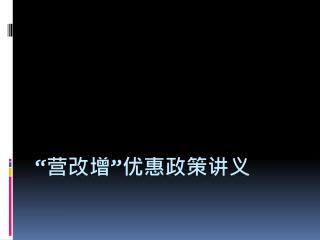 “营改增”优惠政策讲义